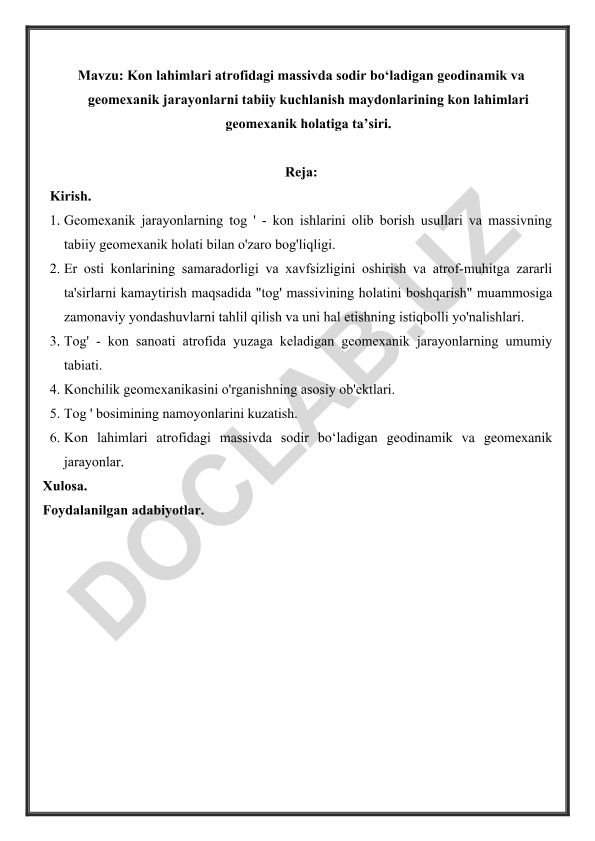 Mavzu: Kon lahimlari atrofidagi massivda sodir bo‘ladigan geodinamik va geomexanik jarayonlarni tabiiy kuchlanish maydonlarining kon lahimlari geomexanik holatiga ta’siri.

Reja:

Kirish.

1. Geomexanik jarayonlarning tog ' - kon ishlarini olib borish usullari va massivning tabiiy geomexanik holati bilan o'zaro bog'liqligi.
2. Er osti konlarining samaradorligi va xavfsizligini oshirish va atrof-muhitga zararli ta'sirlarni kamaytirish maqsadida "tog' massivining holatini boshqarish" muammosiga zamonaviy yondashuvlarni tahlil qilish va uni hal etishning istiqbolli yo'nalishlari.
3. Tog' - kon sanoati atrofida yuzaga keladigan geomexanik jarayonlarning umumiy tabiati.
4. Konchilik geomexanikasini o'rganishning asosiy ob'ektlari.
5. Tog ' bosimining namoyonlarini kuzatish.
6. Kon lahimlari atrofidagi massivda sodir bo‘ladigan geodinamik va geomexanik jarayonlar.

Xulosa.

Foydalanilgan adabiyotlar.

DOCLAB.UZ